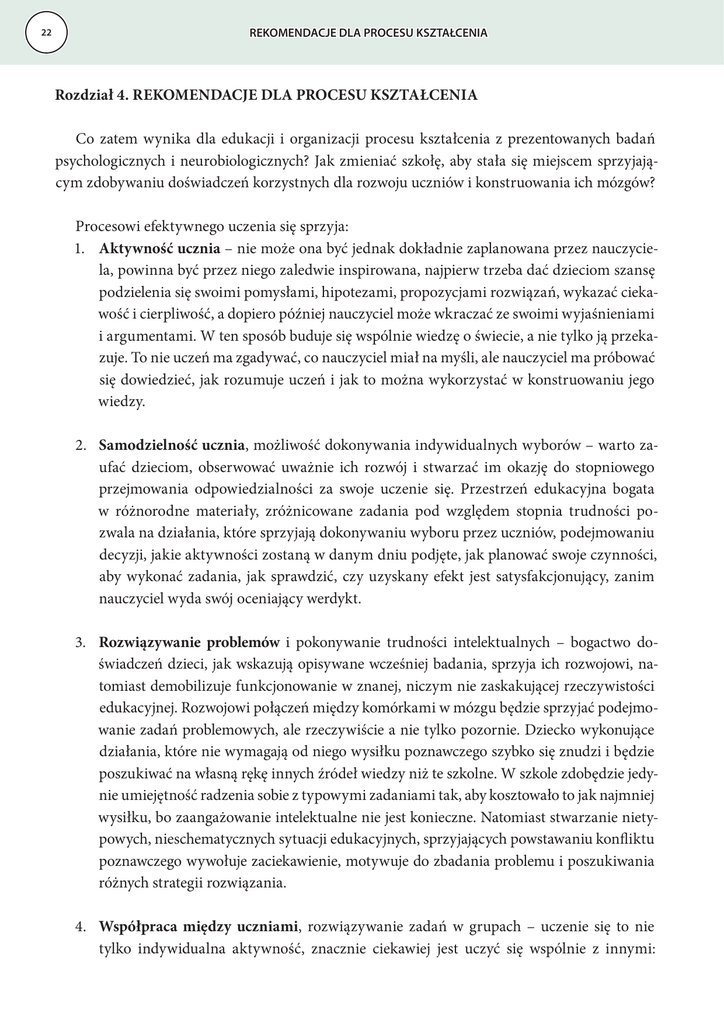 22

REKOMENDACJE DLA PROCESU KSZTAŁCENIA

Rozdział 4. REKOMENDACJE DLA PROCESU KSZTAŁCENIA

Co zatem wynika dla edukacji i organizacji procesu kształcenia z prezentowanych badań psychologicznych i neurobiologicznych? Jak zmieniać szkołę, aby stała się miejscem sprzyjającym zdobywaniu doświadczeń korzystnych dla rozwoju uczniów i konstruowania ich mózgów?

Procesowi efektywnego uczenia się sprzyja:
1. Aktywność ucznia – nie może ona być jednak dokładnie zaplanowana przez nauczyciela, powinna być przez niego zaledwie inspirowana, najpierw trzeba dać dzieciom szansę podzielenia się swoimi pomysłami, hipotezami, propozycjami rozwiązań, wykazać ciekawość i cierpliwość, a dopiero później nauczyciel może wkraczać ze swoimi wyjaśnieniami i argumentami. W ten sposób buduje się wspólnie wiedzę o świecie, a nie tylko ją przekazuje. To nie uczeń ma zgadywać, co nauczyciel miał na myśli, ale nauczyciel ma próbować się dowiedzieć, jak rozumuje uczeń i jak to można wykorzystać w konstruowaniu jego wiedzy.

2. Samodzielność ucznia, możliwość dokonywania indywidualnych wyborów – warto zaufać dzieciom, obserwować uważnie ich rozwój i stwarzać im okazję do stopniowego przejmowania odpowiedzialności za swoje uczenie się. Przestrzeń edukacyjna bogata w różnorodne materiały, zróżnicowane zadania pod względem stopnia trudności pozwala na działania, które sprzyjają dokonywaniu wyboru przez uczniów, podejmowaniu decyzji, jakie aktywności zostaną w danym dniu podjęte, jak planować swoje czynności, aby wykonać zadania, jak sprawdzić, czy uzyskany efekt jest satysfakcjonujący, zanim nauczyciel wyda swój oceniający werdykt.

3. Rozwiązywanie problemów i pokonywanie trudności intelektualnych – bogactwo doświadczeń dzieci, jak wskazują opisywane wcześniej badania, sprzyja ich rozwojowi, natomiast demobilizuje funkcjonowanie w znanej, niczym nie zaskakującej rzeczywistości edukacyjnej. Rozwojowi połączeń między komórkami w mózgu będzie sprzyjać podejmowanie zadań problemowych, ale rzeczywiście a nie tylko pozornie. Dziecko wykonujące działania, które nie wymagają od niego wysiłku poznawczego szybko się znudzi i będzie poszukiwać na własną rękę innych źródeł wiedzy niż te szkolne. W szkole zdobędzie jedynie umiejętność radzenia sobie z typowymi zadaniami tak, aby kosztowało to jak najmniej wysiłku, bo zaangażowanie intelektualne nie jest konieczne. Natomiast stwarzanie nietypowych, nieschematycznych sytuacji edukacyjnych, sprzyjających powstawaniu konfliktu poznawczego wywołuje zaciekawienie, motywuje do zbadania problemu i poszukiwania różnych strategii rozwiązania.

4. Współpraca między uczniami, rozwiązywanie zadań w grupach – uczenie się to nie tylko indywidualna aktywność, znacznie ciekawiej jest uczyć się wspólnie z innymi: